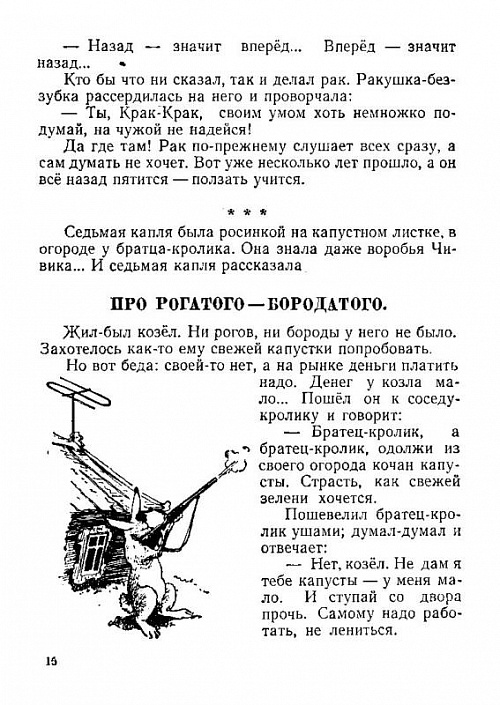 — Назад — значит вперёд... Вперёд — значит назад...

Кто бы что ни сказал, так и делал рак. Ракушка-беззубка рассердилась на него и проворчала:

— Ты, Крак-Крак, своим умом хоть немножко подумай, на чужой не надейся!

Да где там! Рак по-прежнему слушает всех сразу, а сам думать не хочет. Вот уже несколько лет прошло, а он всё назад пятится — ползать учится.

* * *

Седьмая капля была росинкой на капустном листке, в огороде у братца-кролика. Она знала даже воробья Чивика... И седьмая капля рассказала

ПРО РОГАТОГО — БОРОДАТОГО.

Жил-был козёл. Ни рогов, ни бороды у него не было. Захотелось как-то ему свежей капустки попробовать.

Но вот беда: своей-то нет, а на рынке деньги платить надо. Денег у козла мало... Пошёл он к соседу-кролику и говорит:

— Братец-кролик, а братец-кролик, одолжи из своего огорода кочан капусты. Страсть, как свежей зелени хочется.

Пошевелил братец-кролик ушами; думал-думал и отвечает:

— Нет, козёл. Не дам я тебе капусты — у меня мало. И ступай со двора прочь. Самому надо работать, не лениться.

16